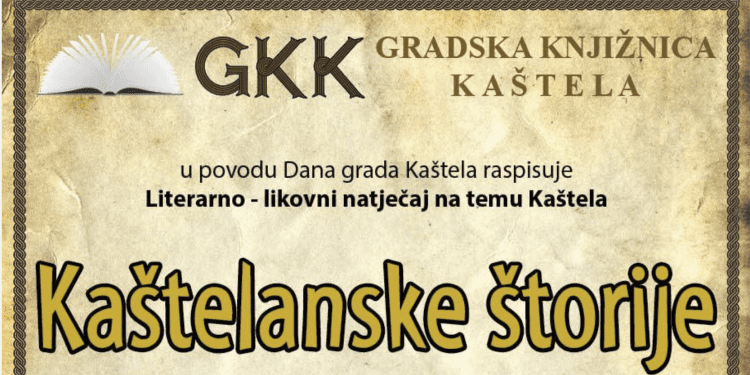 GKK GRADSKA KNJIŽNICA KAŠTELA

u povodu Dana grada Kaštela raspisuje
Literarno - likovni natječaj na temu Kaštela

Kaštelanske štorije